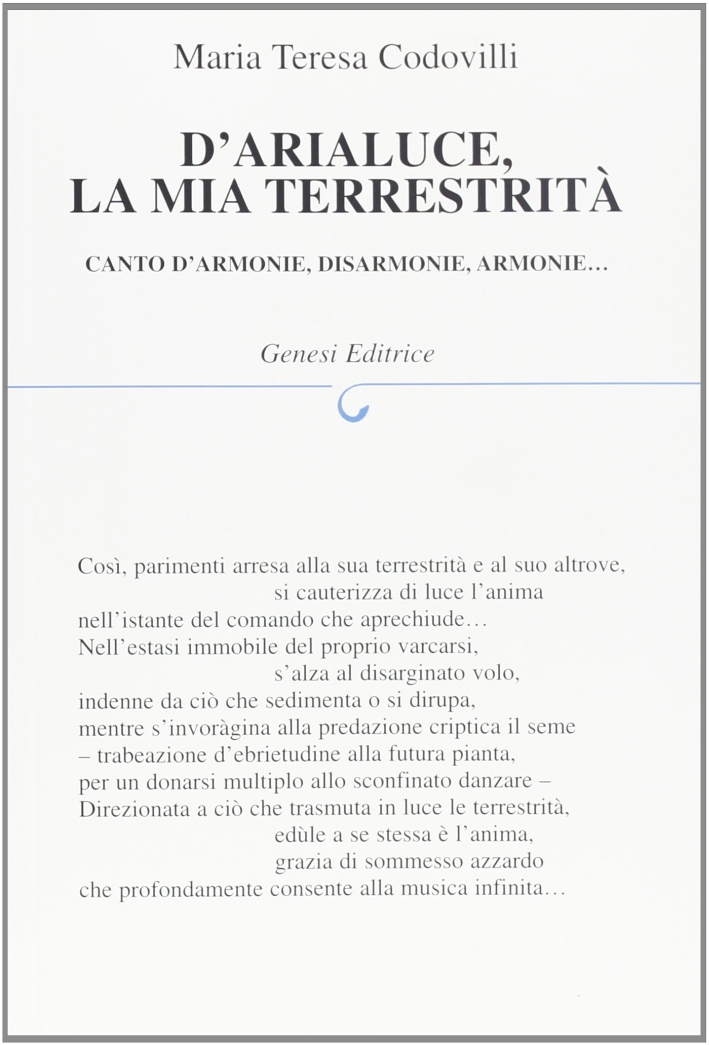 Maria Teresa Codovilli

D'ARIALUCE, LA MIA TERRESTRITÀ

CANTO D'ARMONIE, DISARMONIE, ARMONIE…

Genesi Editrice

Così, parimenti arresa alla sua terrestrità e al suo altrove,
si cauterizza di luce l'anima
nell'istante del comando che aprechiude…
Nell'estasi immobile del proprio varcarsi,
s'alza al disarginato volo,
indenne da ciò che sedimenta o si dirupa,
mentre s'invoràgina alla predazione criptica il seme
– trabeazione d'ebrietudine alla futura pianta,
per un donarsi multiplo allo sconfinato danzare –
Direzionata a ciò che trasmuta in luce le terrestrità,
edùle a se stessa è l'anima,
grazia di sommesso azzardo
che profondamente consente alla musica infinita…